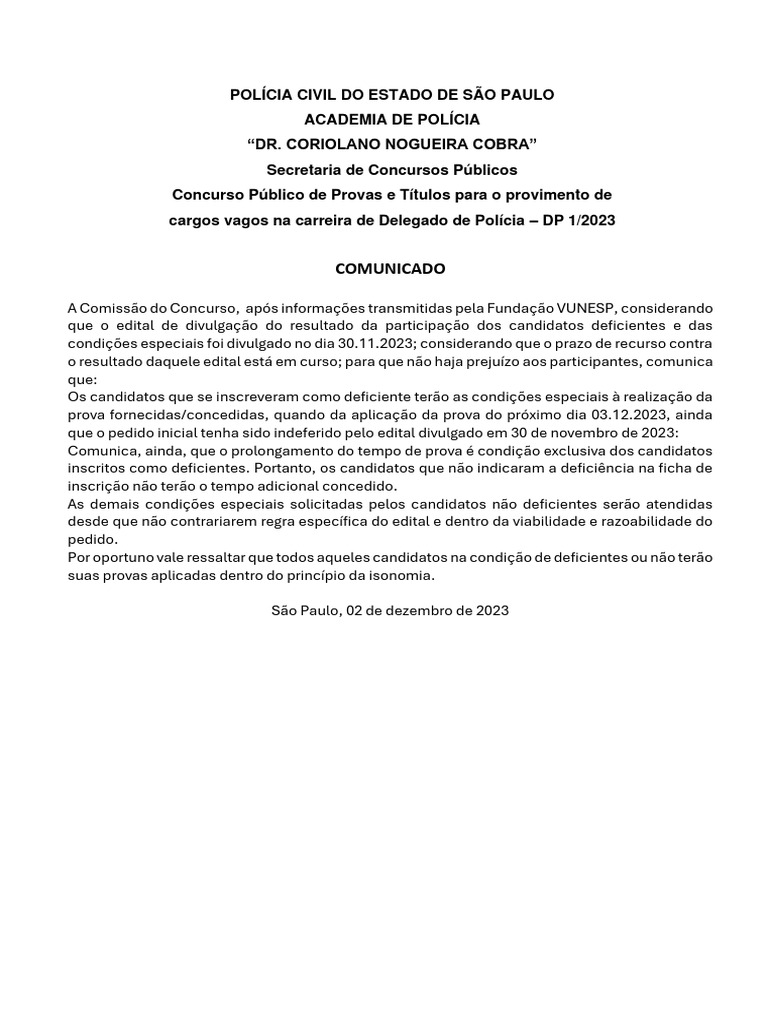 POLÍCIA CIVIL DO ESTADO DE SÃO PAULO
ACADEMIA DE POLÍCIA
“DR. CORIOLANO NOGUEIRA COBRA”
Secretaria de Concursos Públicos
Concurso Público de Provas e Títulos para o provimento de cargos vagos na carreira de Delegado de Polícia – DP 1/2023

COMUNICADO

A Comissão do Concurso, após informações transmitidas pela Fundação VUNESP, considerando que o edital de divulgação do resultado da participação dos candidatos deficientes e das condições especiais foi divulgado no dia 30.11.2023; considerando que o prazo de recurso contra o resultado daquele edital está em curso; para que não haja prejuízo aos participantes, comunica que:
Os candidatos que se inscreveram como deficiente terão as condições especiais à realização da prova fornecidas/concedidas, quando da aplicação da prova do próximo dia 03.12.2023, ainda que o pedido inicial tenha sido indeferido pelo edital divulgado em 30 de novembro de 2023:
Comunica, ainda, que o prolongamento do tempo de prova é condição exclusiva dos candidatos inscritos como deficientes. Portanto, os candidatos que não indicaram a deficiência na ficha de inscrição não terão o tempo adicional concedido.
As demais condições especiais solicitadas pelos candidatos não deficientes serão atendidas desde que não contrariarem regra específica do edital e dentro da viabilidade e razoabilidade do pedido.
Por oportuno vale ressaltar que todos aqueles candidatos na condição de deficientes ou não terão suas provas aplicadas dentro do princípio da isonomia.

São Paulo, 02 de dezembro de 2023